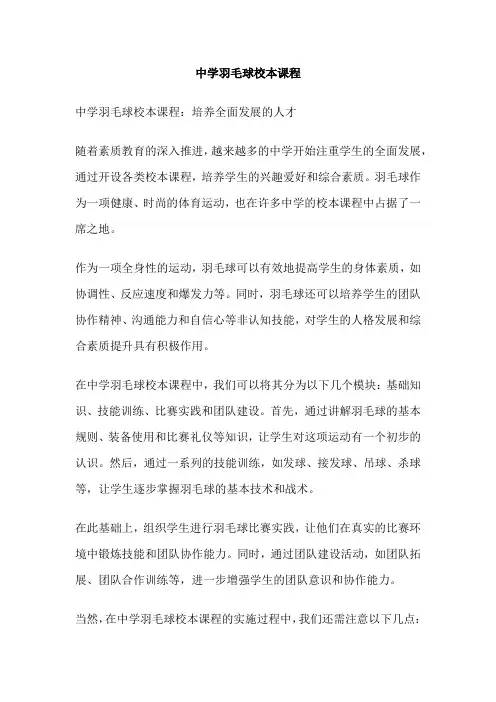 中学羽毛球校本课程

中学羽毛球校本课程：培养全面发展的人才

随着素质教育的深入推进，越来越多的中学开始注重学生的全面发展，通过开设各类校本课程，培养学生的兴趣爱好和综合素质。羽毛球作为一项健康、时尚的体育运动，也在许多中学的校本课程中占据了一席之地。

作为一项全身性的运动，羽毛球可以有效地提高学生的身体素质，如协调性、反应速度和爆发力等。同时，羽毛球还可以培养学生的团队协作精神、沟通能力和自信心等非认知技能，对学生的人格发展和综合素质提升具有积极作用。

在中学羽毛球校本课程中，我们可以将其分为以下几个模块：基础知识、技能训练、比赛实践和团队建设。首先，通过讲解羽毛球的基本规则、装备使用和比赛礼仪等知识，让学生对这项运动有一个初步的认识。然后，通过一系列的技能训练，如发球、接发球、吊球、杀球等，让学生逐步掌握羽毛球的基本技术和战术。

在此基础上，组织学生进行羽毛球比赛实践，让他们在真实的比赛环境中锻炼技能和团队协作能力。同时，通过团队建设活动，如团队拓展、团队合作训练等，进一步增强学生的团队意识和协作能力。

当然，在中学羽毛球校本课程的实施过程中，我们还需注意以下几点：